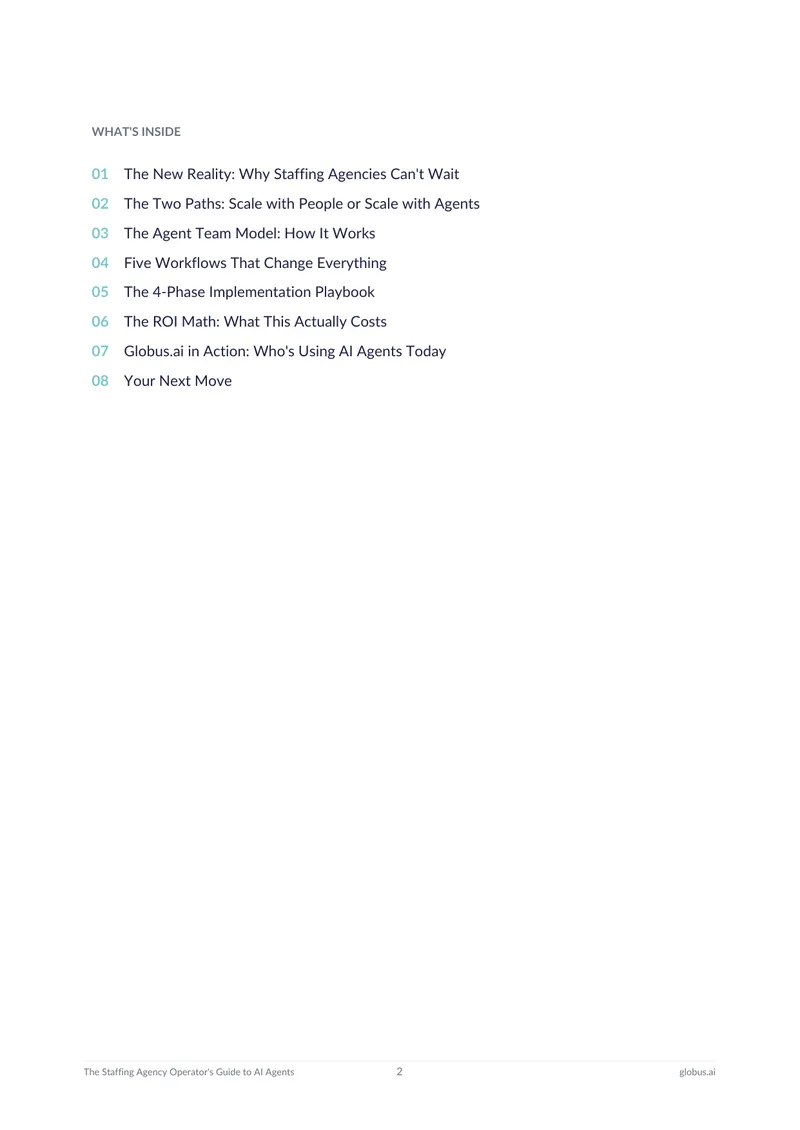 WHAT'S INSIDE

01 The New Reality: Why Staffing Agencies Can't Wait

02 The Two Paths: Scale with People or Scale with Agents

03 The Agent Team Model: How It Works

04 Five Workflows That Change Everything

05 The 4-Phase Implementation Playbook

06 The ROI Math: What This Actually Costs

07 Globus.ai in Action: Who's Using AI Agents Today

08 Your Next Move

The Staffing Agency Operator's Guide to AI Agents 2 globus.ai